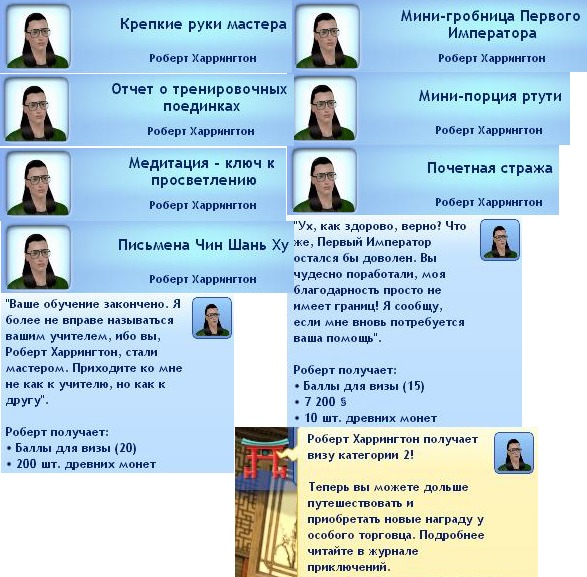 Крепкие руки мастера
Роберт Харрингтон

Отчет о тренировочных поединках
Роберт Харрингтон

Медитация - ключ к просветлению
Роберт Харрингтон

Письмена Чин Шань Ху
Роберт Харрингтон

"Ваше обучение закончено. Я более не вправе называться вашим учителем, ибо вы, Роберт Харрингтон, стали мастером. Приходите ко мне не как к учителю, но как к другу".

Роберт получает:
• Баллы для визы (20)
• 200 шт. древних монет

Мини-гробница Первого Императора
Роберт Харрингтон

Мини-порция ртути
Роберт Харрингтон

Почетная стража
Роберт Харрингтон

"Ух, как здорово, верно? Что же, Первый Император остался бы доволен. Вы чудесно поработали, моя благодарность просто не имеет границ! Я сообщу, если мне вновь потребуется ваша помощь".

Роберт получает:
• Баллы для визы (15)
• 7 200 §
• 10 шт. древних монет

Роберт Харрингтон получает визу категории 2!

Теперь вы можете дольше путешествовать и приобретать новые награду у особого торговца. Подробнее читайте в журнале приключений.